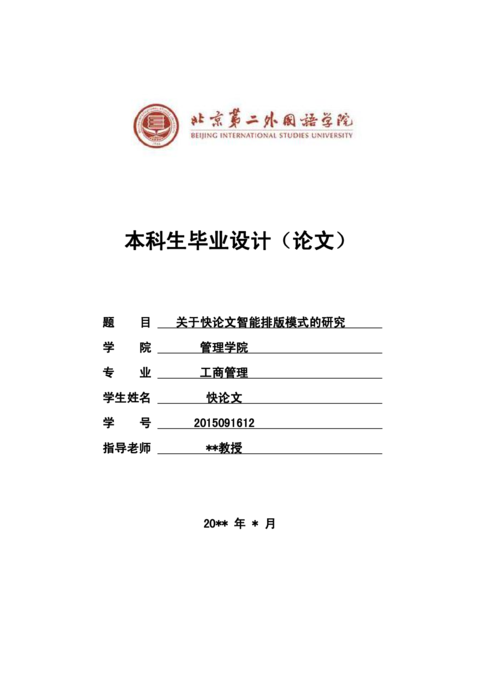 北京第二外国语学院
BEIJING INTERNATIONAL STUDIES UNIVERSITY

本科生毕业设计（论文）

题　目　关于快论文智能排版模式的研究
学　院　管理学院
专　业　工商管理
学生姓名　快论文
学　号　2015091612
指导老师　**教授

20** 年 * 月